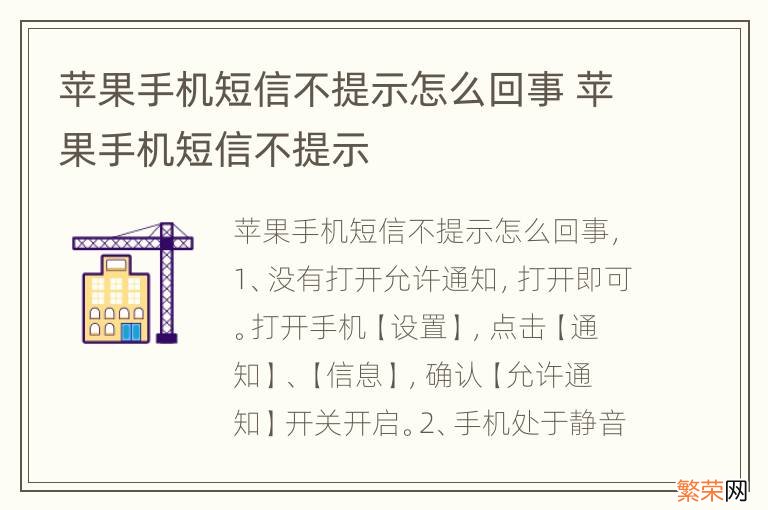 苹果手机短信不提示怎么回事 苹果手机短信不提示

苹果手机短信不提示怎么回事，1、没有打开允许通知，打开即可。打开手机【设置】，点击【通知】、【信息】，确认【允许通知】开关开启。2、手机处于静音

繁荣网